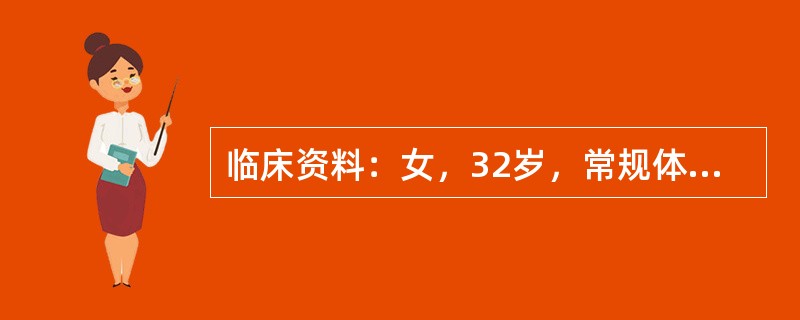 临床资料：女，32岁，常规体...